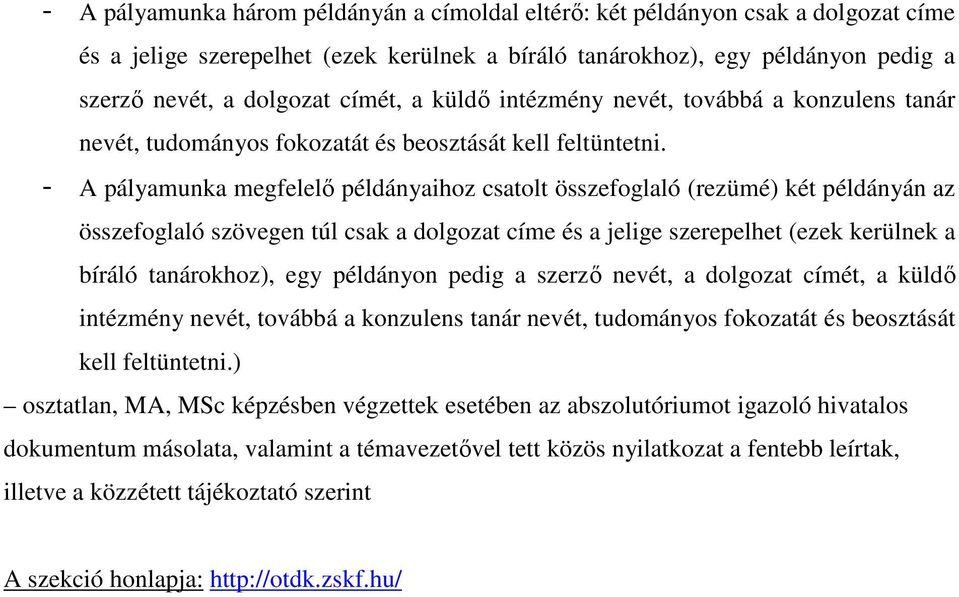 - A pályamunka három példányán a címoldal eltérő: két példányon csak a dolgozat címe és a jelige szerepelhet (ezek kerülnek a bíráló tanárokhoz), egy példányon pedig a szerző nevét, a dolgozat címét, a küldő intézmény nevét, továbbá a konzulens tanár nevét, tudományos fokozatát és beosztását kell feltüntetni.

- A pályamunka megfelelő példányaihoz csatolt összefoglaló (rezümé) két példányán az összefoglaló szövegen túl csak a dolgozat címe és a jelige szerepelhet (ezek kerülnek a bíráló tanárokhoz), egy példányon pedig a szerző nevét, a dolgozat címét, a küldő intézmény nevét, továbbá a konzulens tanár nevét, tudományos fokozatát és beosztását kell feltüntetni.)

– osztatlan, MA, MSc képzésben végzettek esetében az abszolutóriumot igazoló hivatalos dokumentum másolata, valamint a témavezetővel tett közös nyilatkozat a fentebb leírtak, illetve a közzétett tájékoztató szerint

A szekció honlapja: http://otdk.zskf.hu/